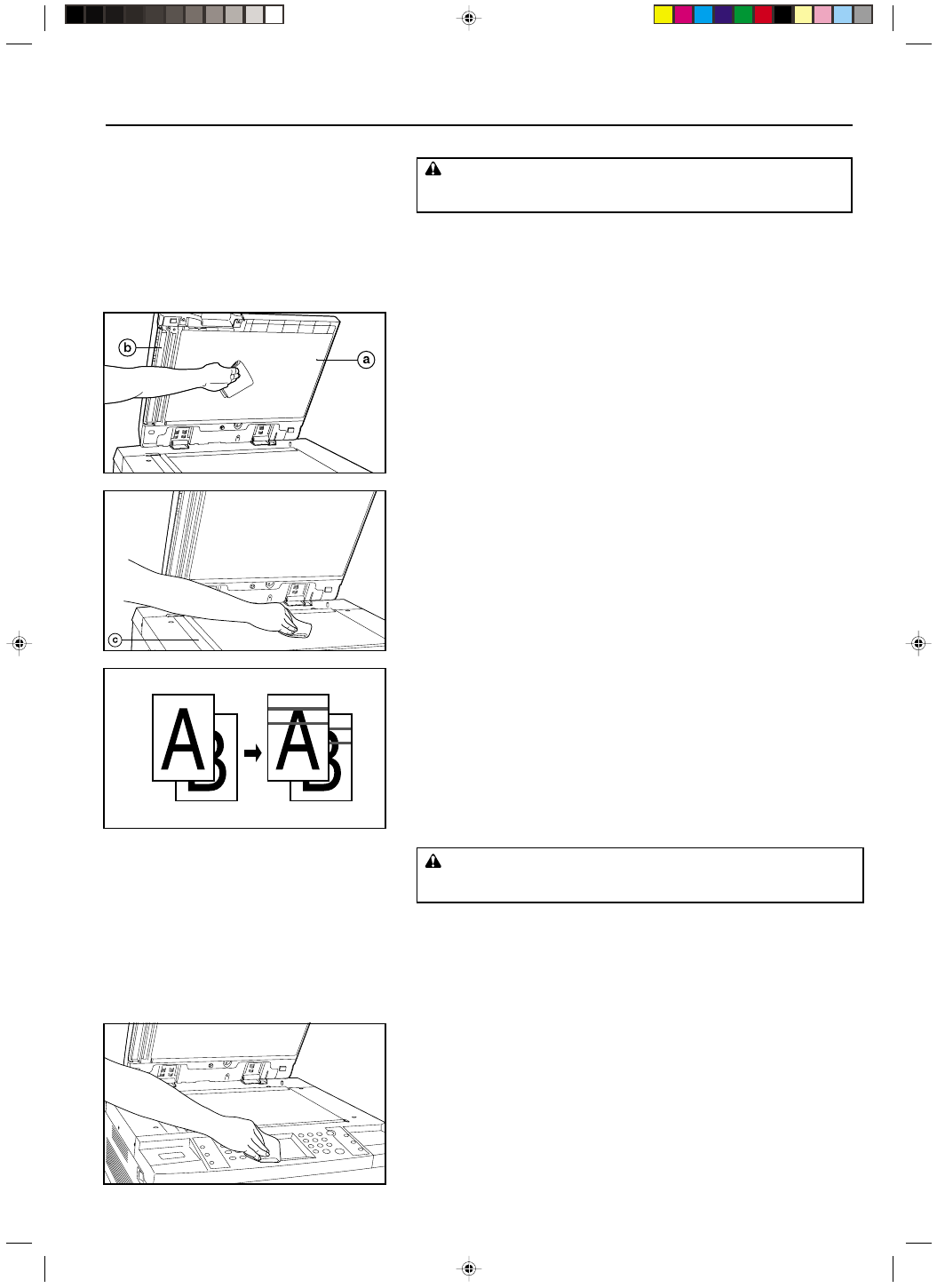 b
a
c
A
B
A
B